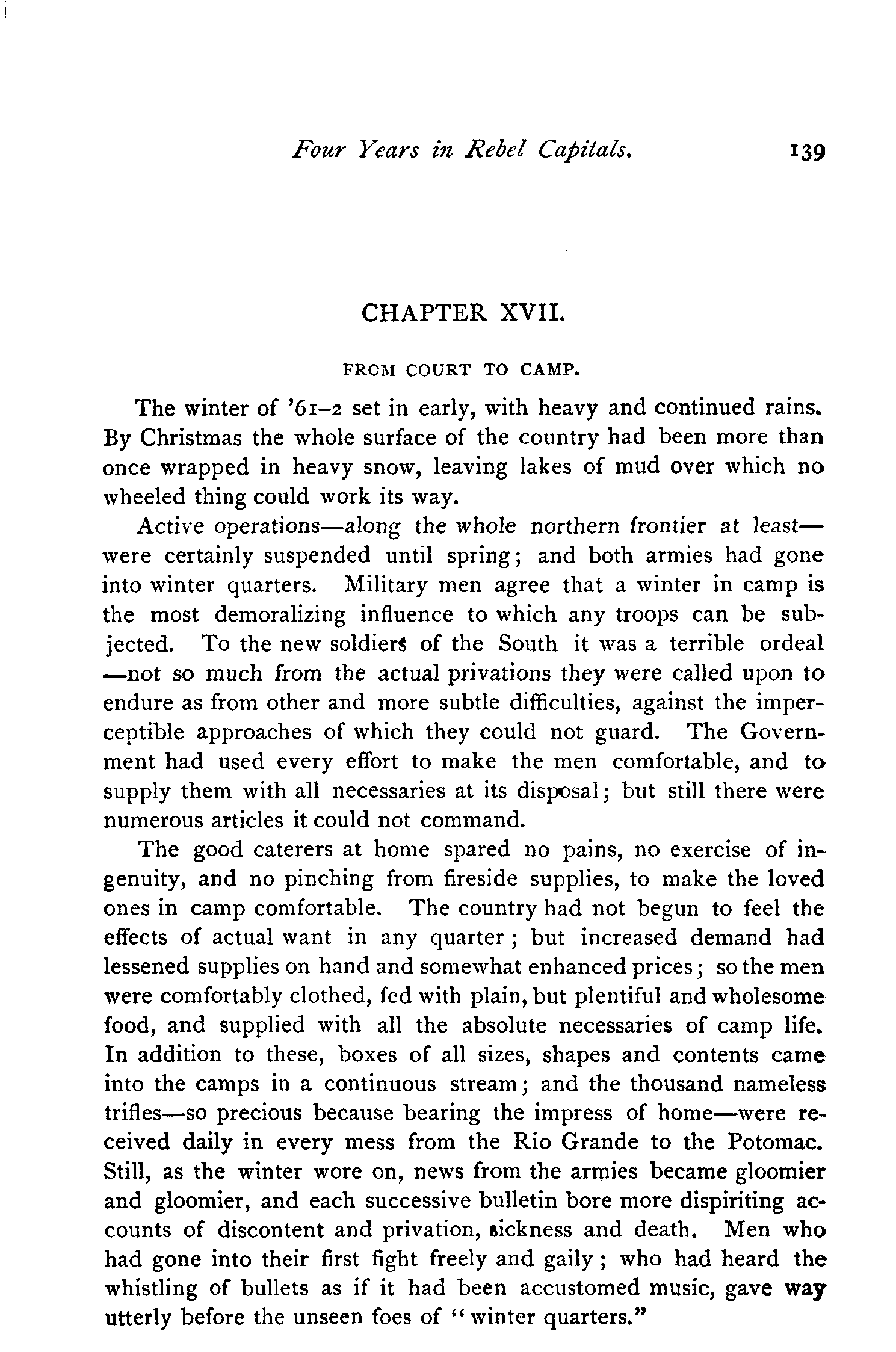 Four Years in Rebel Capitals. 139

CHAPTER XVII.

FROM COURT TO CAMP.

The winter of '61–2 set in early, with heavy and continued rains. By Christmas the whole surface of the country had been more than once wrapped in heavy snow, leaving lakes of mud over which no wheeled thing could work its way.

Active operations—along the whole northern frontier at least—were certainly suspended until spring; and both armies had gone into winter quarters. Military men agree that a winter in camp is the most demoralizing influence to which any troops can be subjected. To the new soldiers of the South it was a terrible ordeal—not so much from the actual privations they were called upon to endure as from other and more subtle difficulties, against the imperceptible approaches of which they could not guard. The Government had used every effort to make the men comfortable, and to supply them with all necessaries at its disposal; but still there were numerous articles it could not command.

The good caterers at home spared no pains, no exercise of ingenuity, and no pinching from fireside supplies, to make the loved ones in camp comfortable. The country had not begun to feel the effects of actual want in any quarter; but increased demand had lessened supplies on hand and somewhat enhanced prices; so the men were comfortably clothed, fed with plain, but plentiful and wholesome food, and supplied with all the absolute necessaries of camp life. In addition to these, boxes of all sizes, shapes and contents came into the camps in a continuous stream; and the thousand nameless trifles—so precious because bearing the impress of home—were received daily in every mess from the Rio Grande to the Potomac. Still, as the winter wore on, news from the armies became gloomier and gloomier, and each successive bulletin bore more dispiriting accounts of discontent and privation, sickness and death. Men who had gone into their first fight freely and gaily; who had heard the whistling of bullets as if it had been accustomed music, gave way utterly before the unseen foes of "winter quarters."